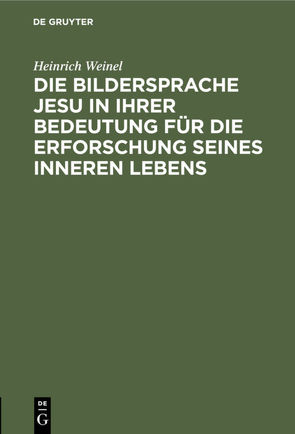 DE GRUYTER

Heinrich Weinel

DIE BILDERSPRACHE JESU IN IHRER BEDEUTUNG FÜR DIE ERFORSCHUNG SEINES INNEREN LEBENS

DE G